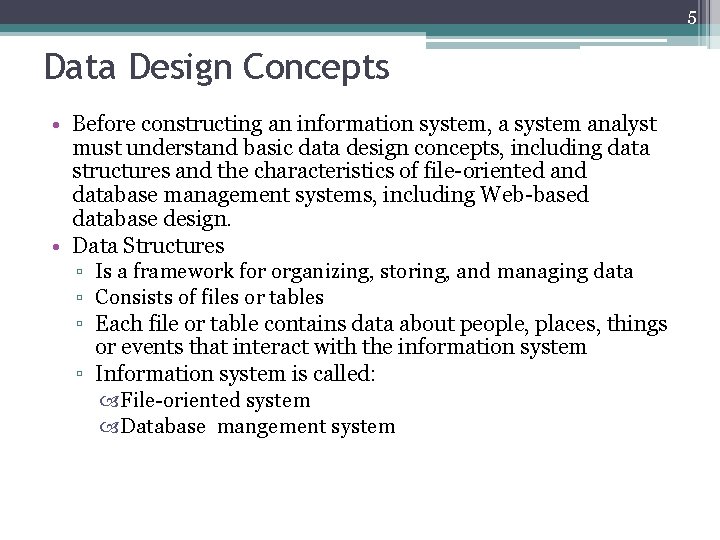 5

Data Design Concepts

• Before constructing an information system, a system analyst must understand basic data design concepts, including data structures and the characteristics of file-oriented and database management systems, including Web-based database design.

• Data Structures
 ▫ Is a framework for organizing, storing, and managing data
 ▫ Consists of files or tables
 ▫ Each file or table contains data about people, places, things or events that interact with the information system
 ▫ Information system is called:
  File-oriented system
  Database mangement system